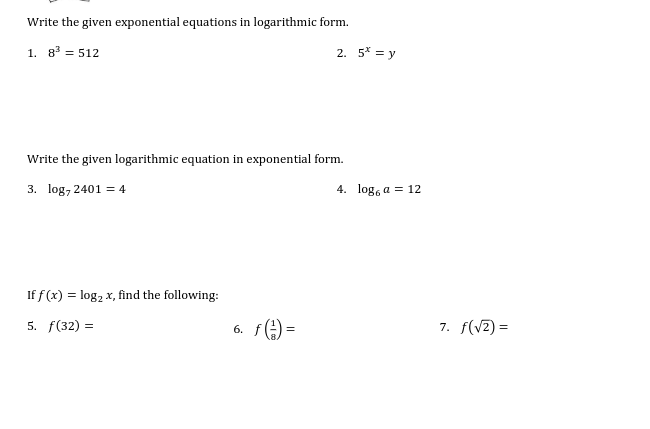 Write the given exponential equations in logarithmic form.

1. $8^3 = 512$

2. $5^x = y$

Write the given logarithmic equation in exponential form.

3. $\log_7 2401 = 4$

4. $\log_6 a = 12$

If $f(x) = \log_2 x$, find the following:

5. $f(32) =$

6. $f\left(\frac{1}{8}\right) =$

7. $f(\sqrt{2}) =$